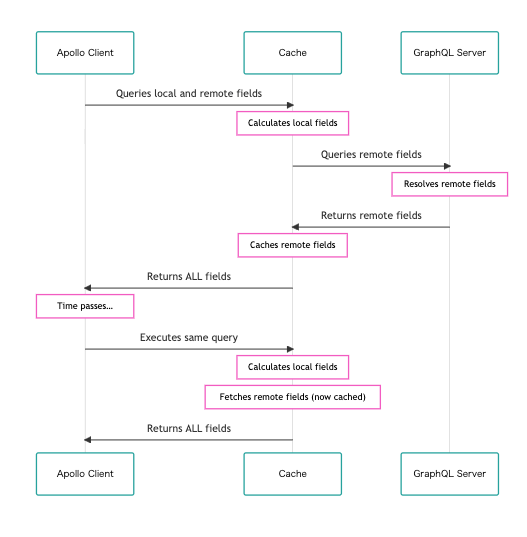 Apollo Client

Cache

GraphQL Server

Queries local and remote fields

Calculates local fields

Queries remote fields

Resolves remote fields

Returns remote fields

Caches remote fields

Returns ALL fields

Time passes...

Executes same query

Calculates local fields

Fetches remote fields (now cached)

Returns ALL fields

Apollo Client

Cache

GraphQL Server